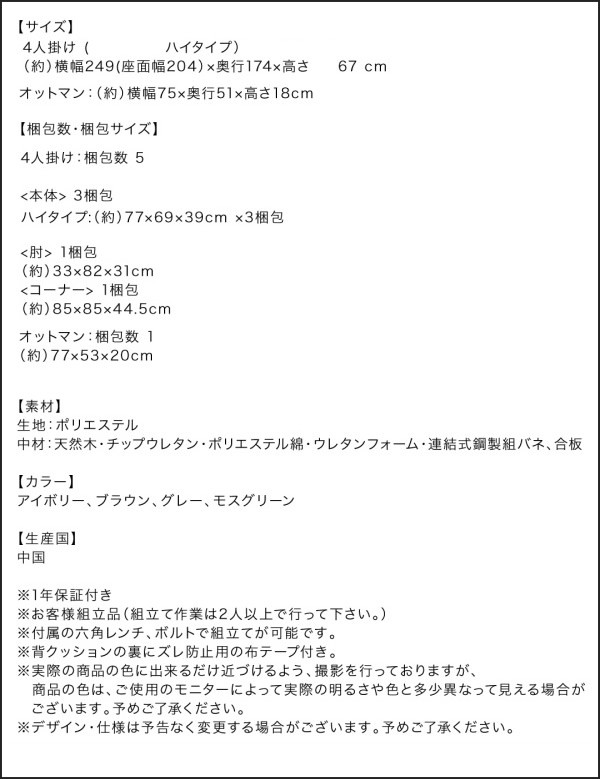 【サイズ】
4人掛け（　　　　ハイタイプ）
（約）横幅249(座面幅204)×奥行174×高さ　67 cm

オットマン：(約)横幅75×奥行51×高さ18cm

【梱包数・梱包サイズ】
4人掛け：梱包数 5

<本体> 3梱包
ハイタイプ:(約)77×69×39cm ×3梱包

<肘> 1梱包
(約)33×82×31cm
<コーナー> 1梱包
(約)85×85×44.5cm

オットマン：梱包数 1
(約)77×53×20cm

【素材】
生地：ポリエステル
中材：天然木・チップウレタン・ポリエステル綿・ウレタンフォーム・連結式鋼製組バネ、合板

【カラー】
アイボリー、ブラウン、グレー、モスグリーン

【生産国】
中国

※1年保証付き
※お客様組立品（組立て作業は2人以上で行って下さい。）
※付属の六角レンチ、ボルトで組立てが可能です。
※背クッションの裏にズレ防止用の布テープ付き。
※実際の商品の色に出来るだけ近づけるよう、撮影を行っておりますが、商品の色は、ご使用のモニターによって実際の明るさや色と多少異なって見える場合がございます。予めご了承ください。
※デザイン・仕様は予告なく変更する場合がございます。予めご了承ください。